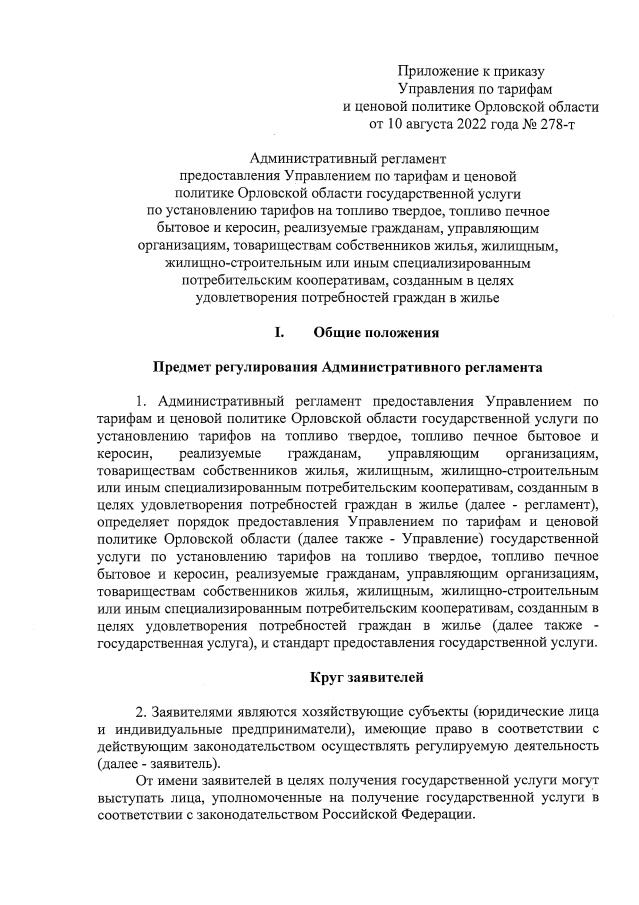 Приложение к приказу
Управления по тарифам
и ценовой политике Орловской области
от 10 августа 2022 года № 278-т

Административный регламент
предоставления Управлением по тарифам и ценовой
политике Орловской области государственной услуги
по установлению тарифов на топливо твердое, топливо печное
бытовое и керосин, реализуемые гражданам, управляющим
организациям, товариществам собственников жилья, жилищным,
жилищно-строительным или иным специализированным
потребительским кооперативам, созданным в целях
удовлетворения потребностей граждан в жилье

I. Общие положения

Предмет регулирования Административного регламента

1. Административный регламент предоставления Управлением по тарифам и ценовой политике Орловской области государственной услуги по установлению тарифов на топливо твердое, топливо печное бытовое и керосин, реализуемые гражданам, управляющим организациям, товариществам собственников жилья, жилищным, жилищно-строительным или иным специализированным потребительским кооперативам, созданным в целях удовлетворения потребностей граждан в жилье (далее - регламент), определяет порядок предоставления Управлением по тарифам и ценовой политике Орловской области (далее также - Управление) государственной услуги по установлению тарифов на топливо твердое, топливо печное бытовое и керосин, реализуемые гражданам, управляющим организациям, товариществам собственников жилья, жилищным, жилищно-строительным или иным специализированным потребительским кооперативам, созданным в целях удовлетворения потребностей граждан в жилье (далее также - государственная услуга), и стандарт предоставления государственной услуги.

Круг заявителей

2. Заявителями являются хозяйствующие субъекты (юридические лица и индивидуальные предприниматели), имеющие право в соответствии с действующим законодательством осуществлять регулируемую деятельность (далее - заявитель).

От имени заявителей в целях получения государственной услуги могут выступать лица, уполномоченные на получение государственной услуги в соответствии с законодательством Российской Федерации.